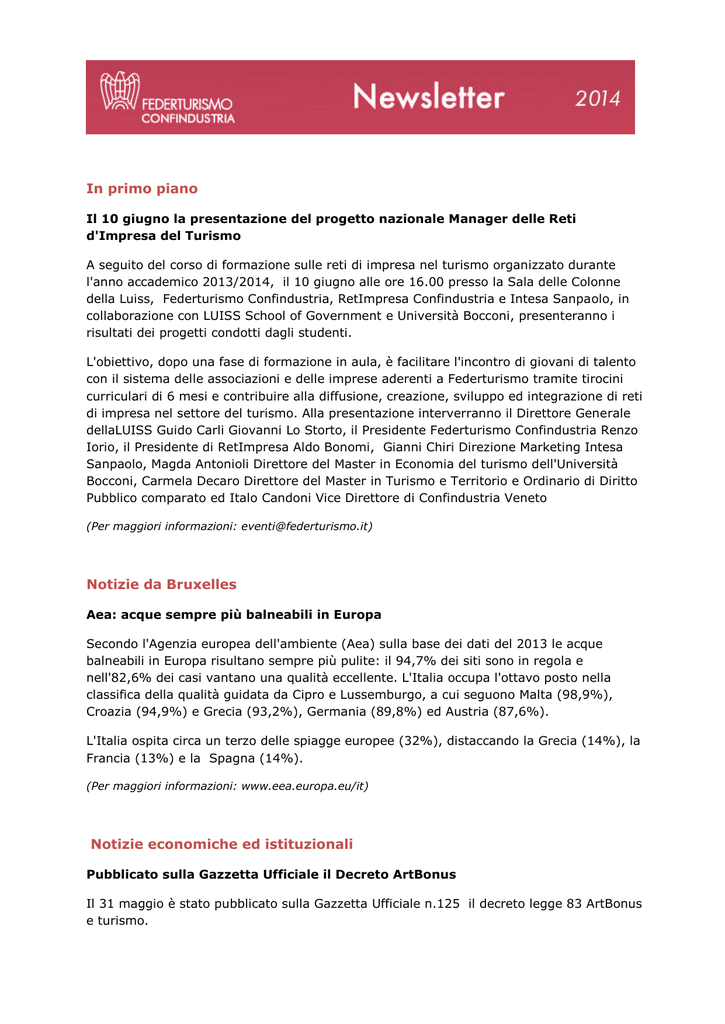 FEDERTURISMO CONFINDUSTRIA

Newsletter 2014

In primo piano

Il 10 giugno la presentazione del progetto nazionale Manager delle Reti d'Impresa del Turismo

A seguito del corso di formazione sulle reti di impresa nel turismo organizzato durante l'anno accademico 2013/2014, il 10 giugno alle ore 16.00 presso la Sala delle Colonne della Luiss, Federturismo Confindustria, RetImpresa Confindustria e Intesa Sanpaolo, in collaborazione con LUISS School of Government e Università Bocconi, presenteranno i risultati dei progetti condotti dagli studenti.

L'obiettivo, dopo una fase di formazione in aula, è facilitare l'incontro di giovani di talento con il sistema delle associazioni e delle imprese aderenti a Federturismo tramite tirocini curriculari di 6 mesi e contribuire alla diffusione, creazione, sviluppo ed integrazione di reti di impresa nel settore del turismo. Alla presentazione interverranno il Direttore Generale dellaLUISS Guido Carli Giovanni Lo Storto, il Presidente Federturismo Confindustria Renzo Iorio, il Presidente di RetImpresa Aldo Bonomi, Gianni Chiri Direzione Marketing Intesa Sanpaolo, Magda Antonioli Direttore del Master in Economia del turismo dell'Università Bocconi, Carmela Decaro Direttore del Master in Turismo e Territorio e Ordinario di Diritto Pubblico comparato ed Italo Candoni Vice Direttore di Confindustria Veneto

(Per maggiori informazioni: eventi@federturismo.it)

Notizie da Bruxelles

Aea: acque sempre più balneabili in Europa

Secondo l'Agenzia europea dell'ambiente (Aea) sulla base dei dati del 2013 le acque balneabili in Europa risultano sempre più pulite: il 94,7% dei siti sono in regola e nell'82,6% dei casi vantano una qualità eccellente. L'Italia occupa l'ottavo posto nella classifica della qualità guidata da Cipro e Lussemburgo, a cui seguono Malta (98,9%), Croazia (94,9%) e Grecia (93,2%), Germania (89,8%) ed Austria (87,6%).

L'Italia ospita circa un terzo delle spiagge europee (32%), distaccando la Grecia (14%), la Francia (13%) e la Spagna (14%).

(Per maggiori informazioni: www.eea.europa.eu/it)

Notizie economiche ed istituzionali

Pubblicato sulla Gazzetta Ufficiale il Decreto ArtBonus

Il 31 maggio è stato pubblicato sulla Gazzetta Ufficiale n.125 il decreto legge 83 ArtBonus e turismo.